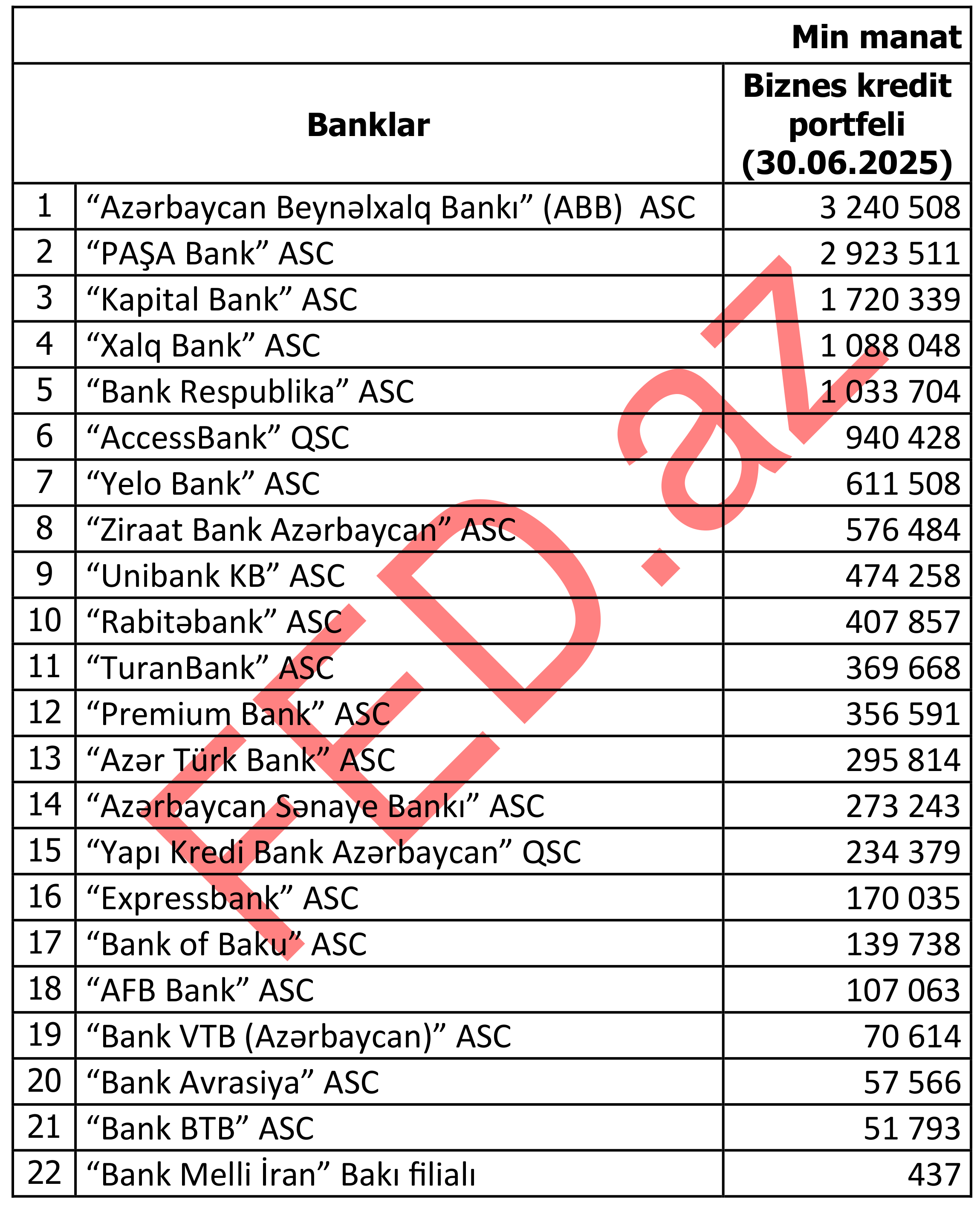 Min manat

| | Banklar | Biznes kredit portfeli (30.06.2025) |
|---|---|---|
| 1 | “Azərbaycan Beynəlxalq Bankı” (ABB) ASC | 3 240 508 |
| 2 | “PAŞA Bank” ASC | 2 923 511 |
| 3 | “Kapital Bank” ASC | 1 720 339 |
| 4 | “Xalq Bank” ASC | 1 088 048 |
| 5 | “Bank Respublika” ASC | 1 033 704 |
| 6 | “AccessBank” QSC | 940 428 |
| 7 | “Yelo Bank” ASC | 611 508 |
| 8 | “Ziraat Bank Azərbaycan” ASC | 576 484 |
| 9 | “Unibank KB” ASC | 474 258 |
| 10 | “Rabitəbank” ASC | 407 857 |
| 11 | “TuranBank” ASC | 369 668 |
| 12 | “Premium Bank” ASC | 356 591 |
| 13 | “Azər Türk Bank” ASC | 295 814 |
| 14 | “Azərbaycan Sənaye Bankı” ASC | 273 243 |
| 15 | “Yapı Kredi Bank Azərbaycan” QSC | 234 379 |
| 16 | “Expressbank” ASC | 170 035 |
| 17 | “Bank of Baku” ASC | 139 738 |
| 18 | “AFB Bank” ASC | 107 063 |
| 19 | “Bank VTB (Azərbaycan)” ASC | 70 614 |
| 20 | “Bank Avrasiya” ASC | 57 566 |
| 21 | “Bank BTB” ASC | 51 793 |
| 22 | “Bank Melli İran” Bakı filialı | 437 |

FED.az